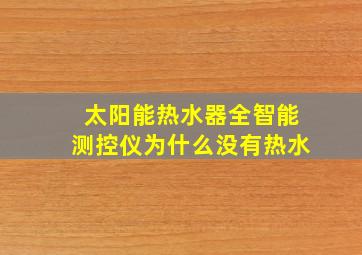 太阳能热水器全智能测控仪为什么没有热水